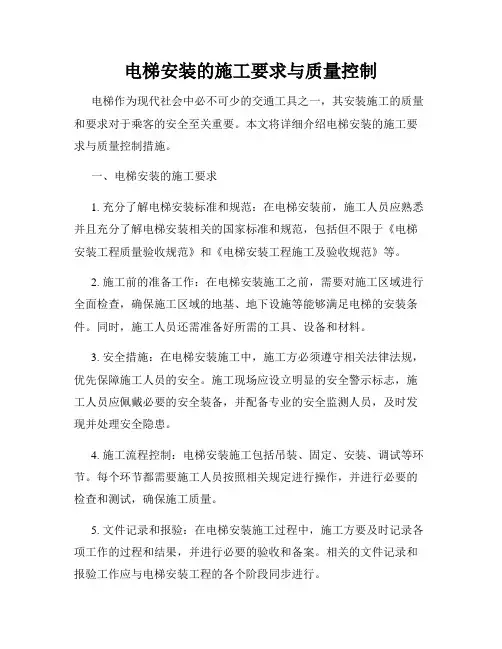 电梯安装的施工要求与质量控制

电梯作为现代社会中必不可少的交通工具之一，其安装施工的质量和要求对于乘客的安全至关重要。本文将详细介绍电梯安装的施工要求与质量控制措施。

一、电梯安装的施工要求

1. 充分了解电梯安装标准和规范：在电梯安装前，施工人员应熟悉并且充分了解电梯安装相关的国家标准和规范，包括但不限于《电梯安装工程质量验收规范》和《电梯安装工程施工及验收规范》等。

2. 施工前的准备工作：在电梯安装施工之前，需要对施工区域进行全面检查，确保施工区域的地基、地下设施等能够满足电梯的安装条件。同时，施工人员还需准备好所需的工具、设备和材料。

3. 安全措施：在电梯安装施工中，施工方必须遵守相关法律法规，优先保障施工人员的安全。施工现场应设立明显的安全警示标志，施工人员应佩戴必要的安全装备，并配备专业的安全监测人员，及时发现并处理安全隐患。

4. 施工流程控制：电梯安装施工包括吊装、固定、安装、调试等环节。每个环节都需要施工人员按照相关规定进行操作，并进行必要的检查和测试，确保施工质量。

5. 文件记录和报验：在电梯安装施工过程中，施工方要及时记录各项工作的过程和结果，并进行必要的验收和备案。相关的文件记录和报验工作应与电梯安装工程的各个阶段同步进行。